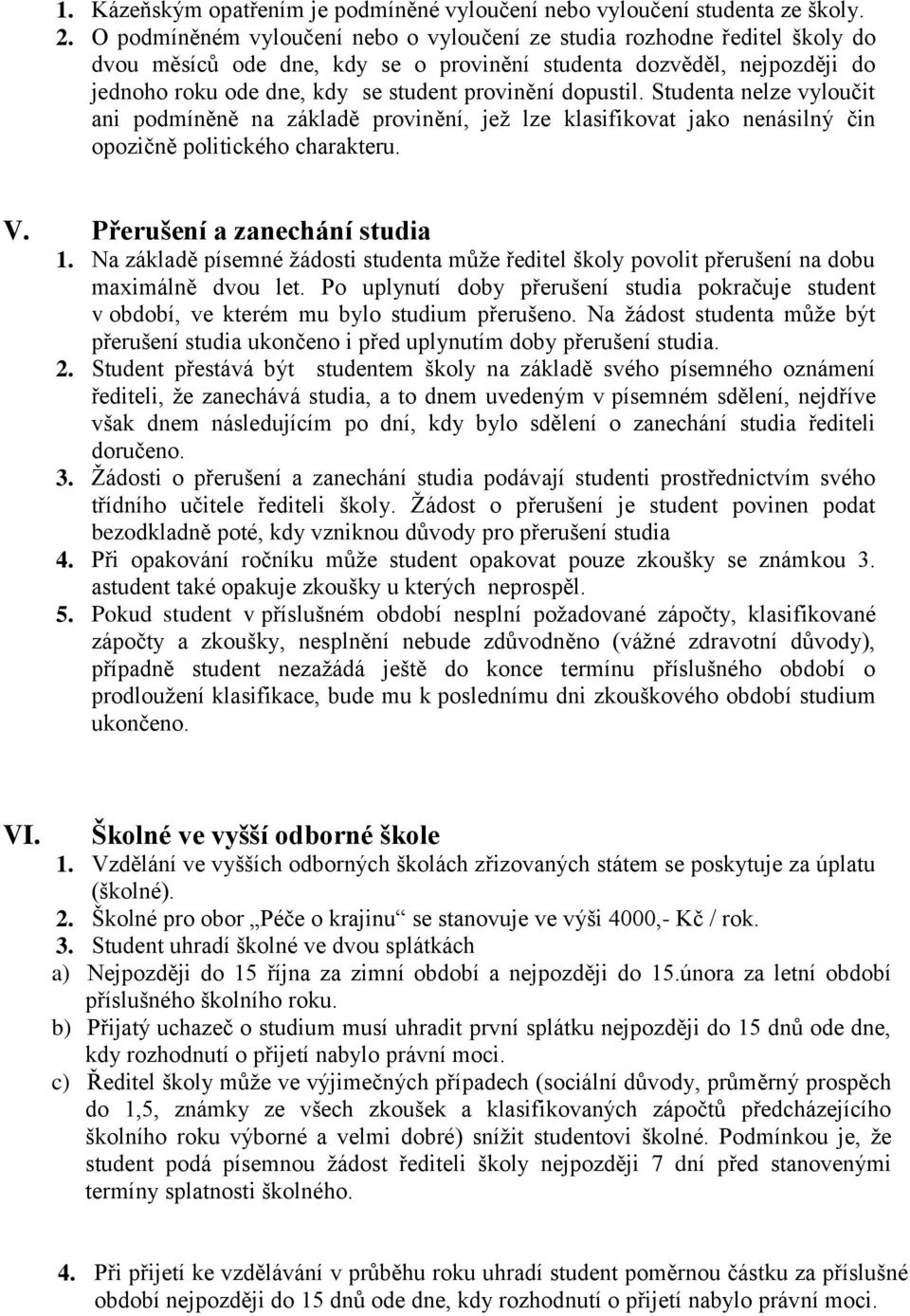 1. Kázeňským opatřením je podmíněné vyloučení nebo vyloučení studenta ze školy.
2. O podmíněném vyloučení nebo o vyloučení ze studia rozhodne ředitel školy do dvou měsíců ode dne, kdy se o provinění studenta dozvěděl, nejpozději do jednoho roku ode dne, kdy se student provinění dopustil. Studenta nelze vyloučit ani podmíněně na základě provinění, jež lze klasifikovat jako nenásilný čin opozičně politického charakteru.

V. Přerušení a zanechání studia
1. Na základě písemné žádosti studenta může ředitel školy povolit přerušení na dobu maximálně dvou let. Po uplynutí doby přerušení studia pokračuje student v období, ve kterém mu bylo studium přerušeno. Na žádost studenta může být přerušení studia ukončeno i před uplynutím doby přerušení studia.
2. Student přestává být studentem školy na základě svého písemného oznámení řediteli, že zanechává studia, a to dnem uvedeným v písemném sdělení, nejdříve však dnem následujícím po dní, kdy bylo sdělení o zanechání studia řediteli doručeno.
3. Žádosti o přerušení a zanechání studia podávají studenti prostřednictvím svého třídního učitele řediteli školy. Žádost o přerušení je student povinen podat bezodkladně poté, kdy vzniknou důvody pro přerušení studia
4. Při opakování ročníku může student opakovat pouze zkoušky se známkou 3. astudent také opakuje zkoušky u kterých neprospěl.
5. Pokud student v příslušném období nesplní požadované zápočty, klasifikované zápočty a zkoušky, nesplnění nebude zdůvodněno (vážné zdravotní důvody), případně student nezažádá ještě do konce termínu příslušného období o prodloužení klasifikace, bude mu k poslednímu dni zkouškového období studium ukončeno.

VI. Školné ve vyšší odborné škole
1. Vzdělání ve vyšších odborných školách zřizovaných státem se poskytuje za úplatu (školné).
2. Školné pro obor „Péče o krajinu“ se stanovuje ve výši 4000,- Kč / rok.
3. Student uhradí školné ve dvou splátkách
a) Nejpozději do 15 října za zimní období a nejpozději do 15.února za letní období příslušného školního roku.
b) Přijatý uchazeč o studium musí uhradit první splátku nejpozději do 15 dnů ode dne, kdy rozhodnutí o přijetí nabylo právní moci.
c) Ředitel školy může ve výjimečných případech (sociální důvody, průměrný prospěch do 1,5, známky ze všech zkoušek a klasifikovaných zápočtů předcházejícího školního roku výborné a velmi dobré) snížit studentovi školné. Podmínkou je, že student podá písemnou žádost řediteli školy nejpozději 7 dní před stanovenými termíny splatnosti školného.

4. Při přijetí ke vzdělávání v průběhu roku uhradí student poměrnou částku za příslušné období nejpozději do 15 dnů ode dne, kdy rozhodnutí o přijetí nabylo právní moci.